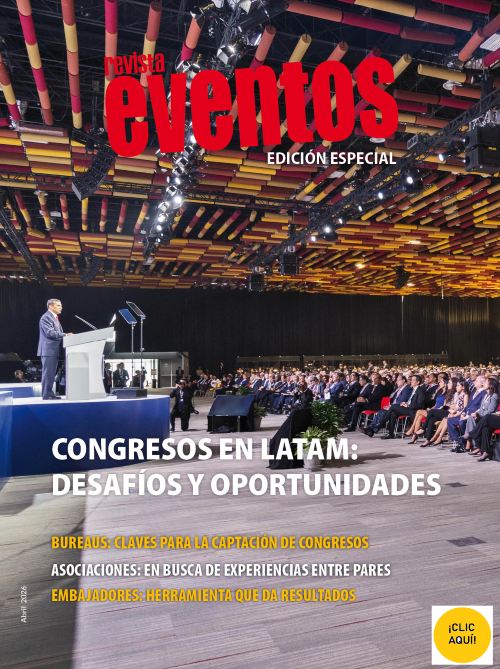 revista
eventos
EDICIÓN ESPECIAL

CONGRESOS EN LATAM:
DESAFÍOS Y OPORTUNIDADES

BUREAUS: CLAVES PARA LA CAPTACIÓN DE CONGRESOS
ASOCIACIONES: EN BUSCA DE EXPERIENCIAS ENTRE PARES
EMBAJADORES: HERRAMIENTA QUE DA RESULTADOS

Abril 2026

¡CLIC
AQUÍ!